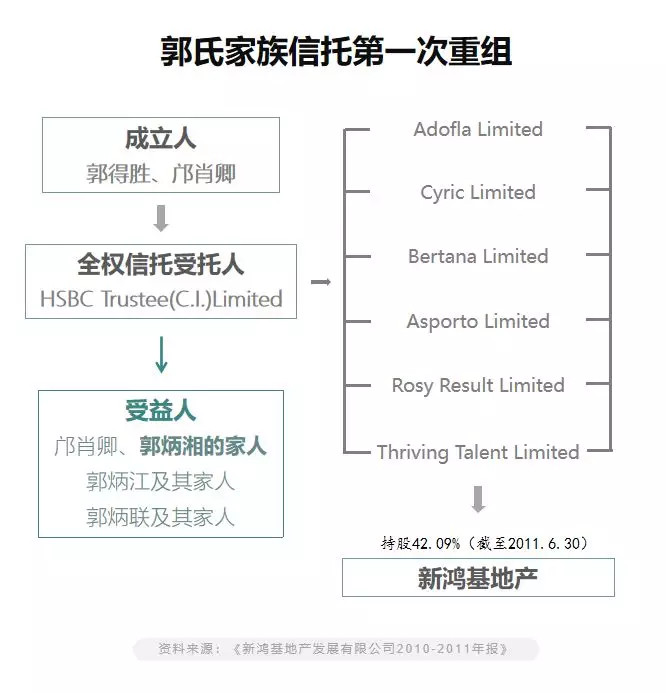 郭氏家族信托第一次重组

成立人
郭得胜、邝肖卿

全权信托受托人
HSBC Trustee(C.I.)Limited

受益人
邝肖卿、郭炳湘的家人
郭炳江及其家人
郭炳联及其家人

Adofla Limited
Cyric Limited
Bertana Limited
Asporto Limited
Rosy Result Limited
Thriving Talent Limited

持股42.09%（截至2011.6.30）

新鸿基地产

资料来源：《新鸿基地产发展有限公司2010-2011年报》